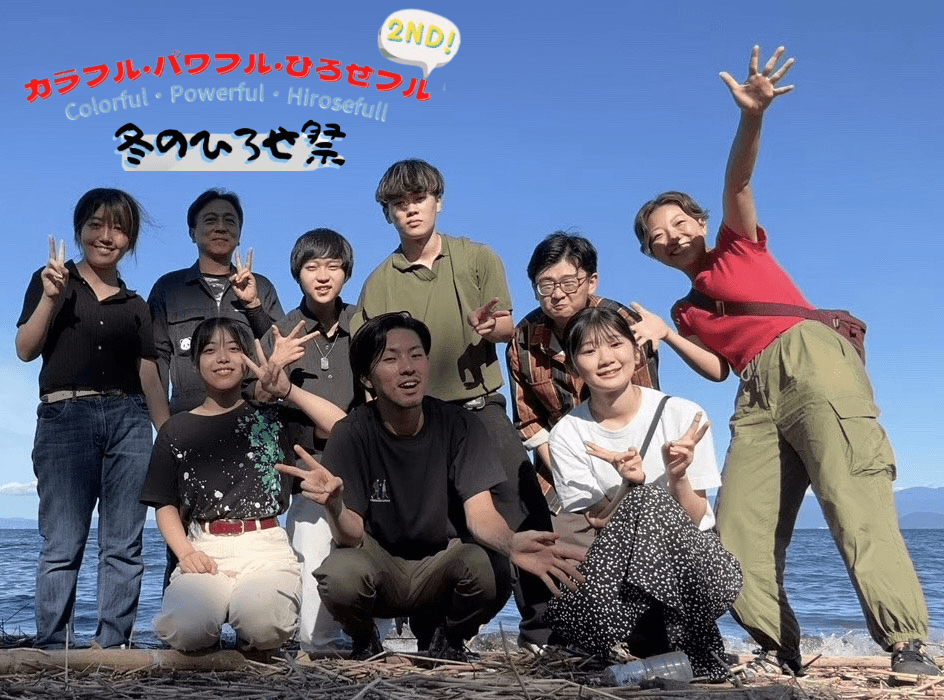 2ND!
カラフル・パワフル・ひろせフル
Colorful・Powerful・Hirosefull
冬のひろせ祭